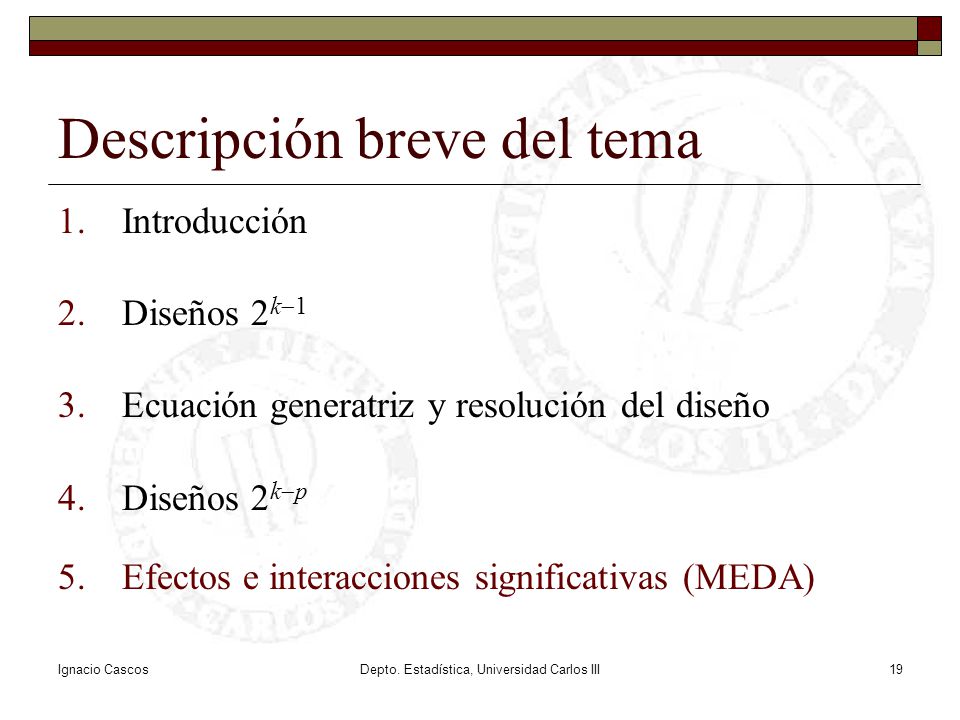 Descripción breve del tema

1. Introducción

2. Diseños $2^{k-1}$

3. Ecuación generatriz y resolución del diseño

4. Diseños $2^{k-p}$

5. Efectos e interacciones significativas (MEDA)

Ignacio Cascos Depto. Estadística, Universidad Carlos III 19